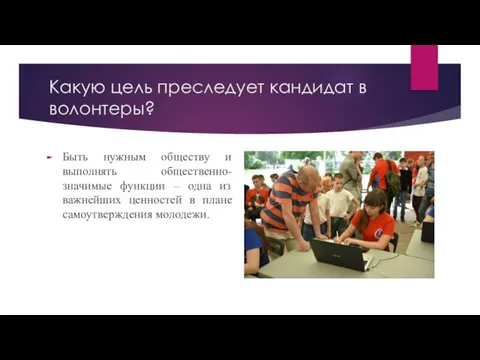 Какую цель преследует кандидат в волонтеры?

Быть нужным обществу и выполнять общественно-значимые функции – одна из важнейших ценностей в плане самоутверждения молодежи.